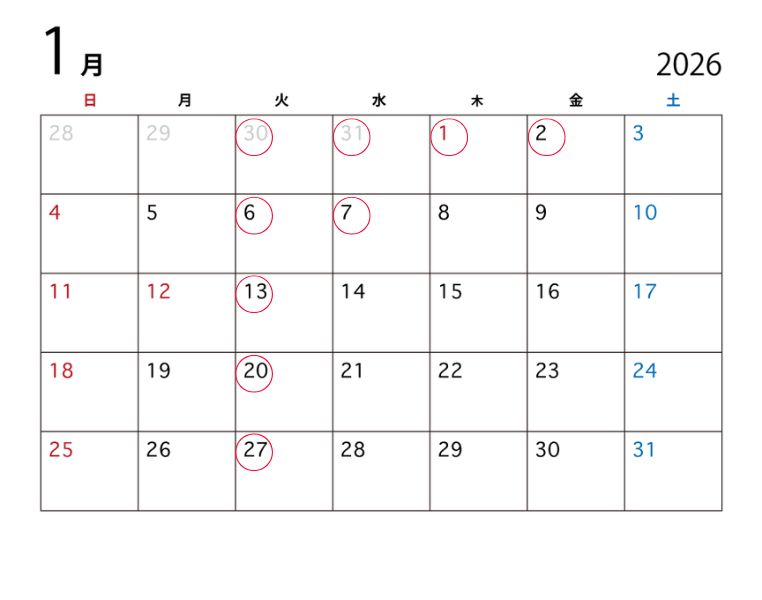 1月 2026

| 日 | 月 | 火 | 水 | 木 | 金 | 土 |
|---|---|---|---|---|---|---|
| 28 | 29 | 30 | 31 | 1 | 2 | 3 |
| 4 | 5 | 6 | 7 | 8 | 9 | 10 |
| 11 | 12 | 13 | 14 | 15 | 16 | 17 |
| 18 | 19 | 20 | 21 | 22 | 23 | 24 |
| 25 | 26 | 27 | 28 | 29 | 30 | 31 |